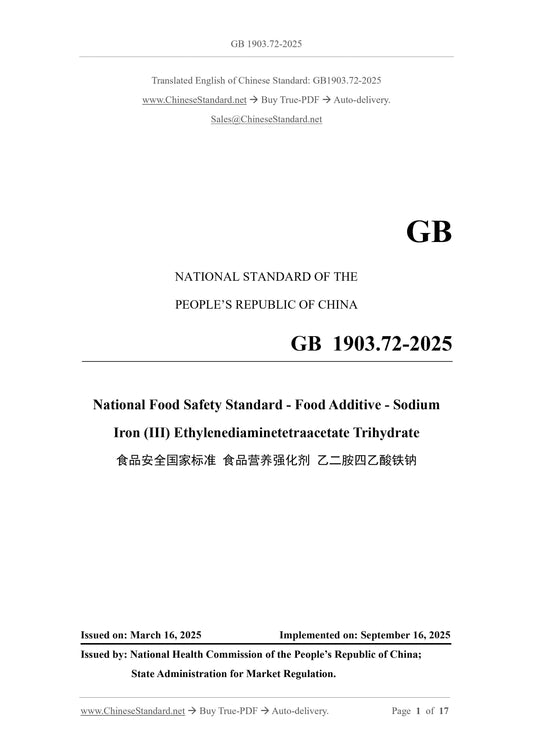 GB 1903.72-2025

Translated English of Chinese Standard: GB1903.72-2025
www.ChineseStandard.net → Buy True-PDF → Auto-delivery.
Sales@ChineseStandard.net

GB

NATIONAL STANDARD OF THE
PEOPLE'S REPUBLIC OF CHINA

GB 1903.72-2025

National Food Safety Standard - Food Additive - Sodium Iron (III) Ethylenediaminetetraacetate Trihydrate
食品安全国家标准 食品营养强化剂 乙二胺四乙酸铁钠

Issued on: March 16, 2025    Implemented on: September 16, 2025

Issued by: National Health Commission of the People's Republic of China;
State Administration for Market Regulation.

www.ChineseStandard.net → Buy True-PDF → Auto-delivery.    Page 1 of 17